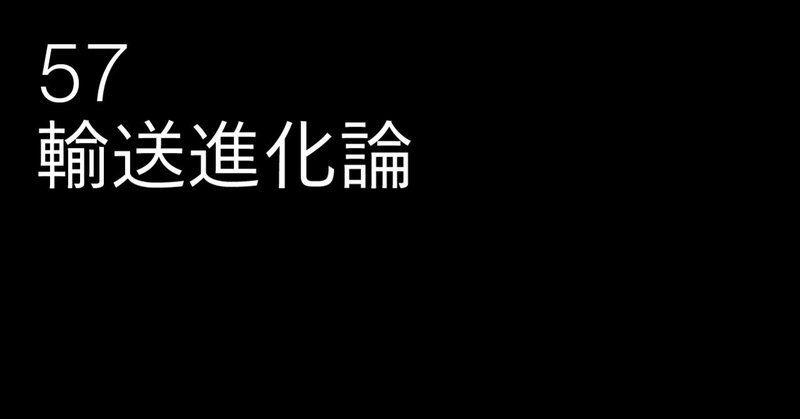 57
輸送進化論